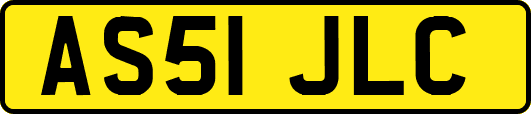 AS51 JLC